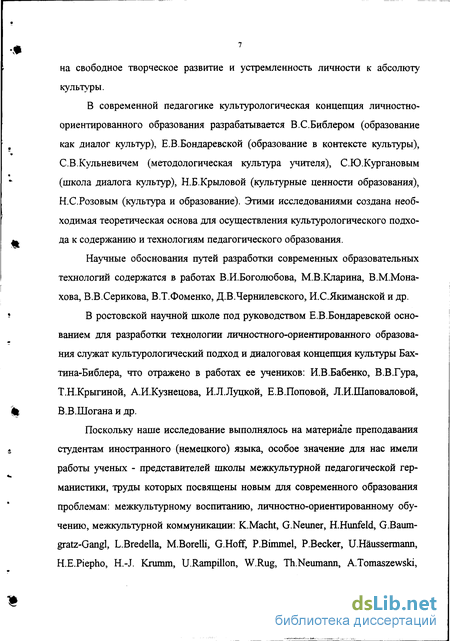 7

на свободное творческое развитие и устремленность личности к абсолюту культуры.

В современной педагогике культурологическая концепция личностно-ориентированного образования разрабатывается В.С.Библером (образование как диалог культур), Е.В.Бондаревской (образование в контексте культуры), С.В.Кульневичем (методологическая культура учителя), С.Ю.Кургановым (школа диалога культур), Н.Б.Крыловой (культурные ценности образования), Н.С.Розовым (культура и образование). Этими исследованиями создана необходимая теоретическая основа для осуществления культурологического подхода к содержанию и технологиям педагогического образования.

Научные обоснования путей разработки современных образовательных технологий содержатся в работах В.И.Боголюбова, М.В.Кларина, В.М.Монахова, В.В.Серикова, В.Т.Фоменко, Д.В.Чернилевского, И.С.Якиманской и др.

В ростовской научной школе под руководством Е.В.Бондаревской основанием для разработки технологии личностного-ориентированного образования служат культурологический подход и диалоговая концепция культуры Бахтина-Библера, что отражено в работах ее учеников: И.В.Бабенко, В.В.Гура, Т.Н.Крыгиной, А.И.Кузнецова, И.Л.Луцкой, Е.В.Поповой, Л.И.Шаповаловой, В.В.Шогана и др.

Поскольку наше исследование выполнялось на материале преподавания студентам иностранного (немецкого) языка, особое значение для нас имели работы ученых - представителей школы межкультурной педагогической германистики, труды которых посвящены новым для современного образования проблемам: межкультурному воспитанию, личностно-ориентированному обучению, межкультурной коммуникации: K.Macht, G.Neuner, H.Hunfeld, G.Baumgratz-Gangl, L.Bredella, M.Borelli, G.Hoff, P.Bimmel, P.Becker, U.Häussermann, H.E.Piepho, H.-J. Krumm, U.Rampillon, W.Rug, Th.Neumann, A.Tomaszewski,

dsLib.net
библиотека диссертаций